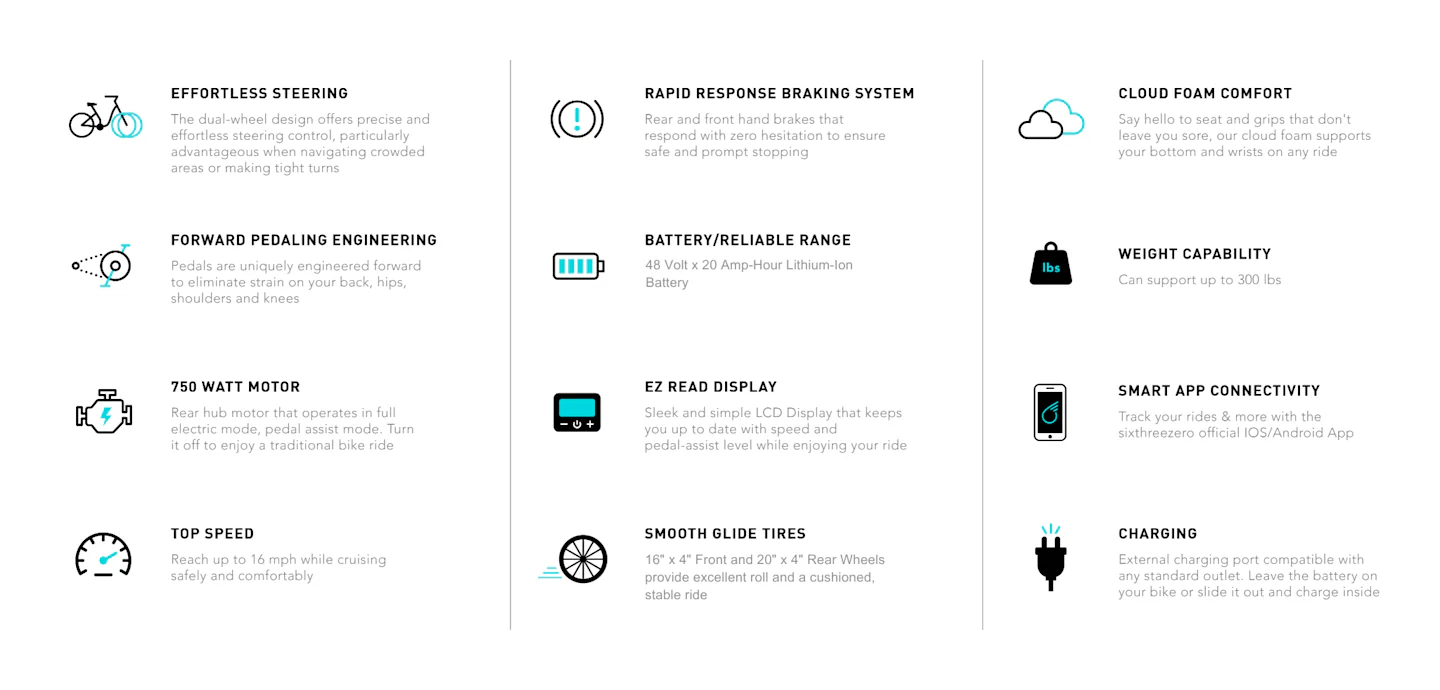 EFFORTLESS STEERING
The dual-wheel design offers precise and effortless steering control, particularly advantageous when navigating crowded areas or making tight turns

FORWARD PEDALING ENGINEERING
Pedals are uniquely engineered forward to eliminate strain on your back, hips, shoulders and knees

750 WATT MOTOR
Rear hub motor that operates in full electric mode, pedal assist mode. Turn it off to enjoy a traditional bike ride

TOP SPEED
Reach up to 16 mph while cruising safely and comfortably

RAPID RESPONSE BRAKING SYSTEM
Rear and front hand brakes that respond with zero hesitation to ensure safe and prompt stopping

BATTERY/RELIABLE RANGE
48 Volt x 20 Amp-Hour Lithium-Ion Battery

EZ READ DISPLAY
Sleek and simple LCD Display that keeps you up to date with speed and pedal-assist level while enjoying your ride

SMOOTH GLIDE TIRES
16" x 4" Front and 20" x 4" Rear Wheels provide excellent roll and a cushioned, stable ride

CLOUD FOAM COMFORT
Say hello to seat and grips that don't leave you sore, our cloud foam supports your bottom and wrists on any ride

lbs

WEIGHT CAPABILITY
Can support up to 300 lbs

SMART APP CONNECTIVITY
Track your rides & more with the sixthreezero official IOS/Android App

CHARGING
External charging port compatible with any standard outlet. Leave the battery on your bike or slide it out and charge inside